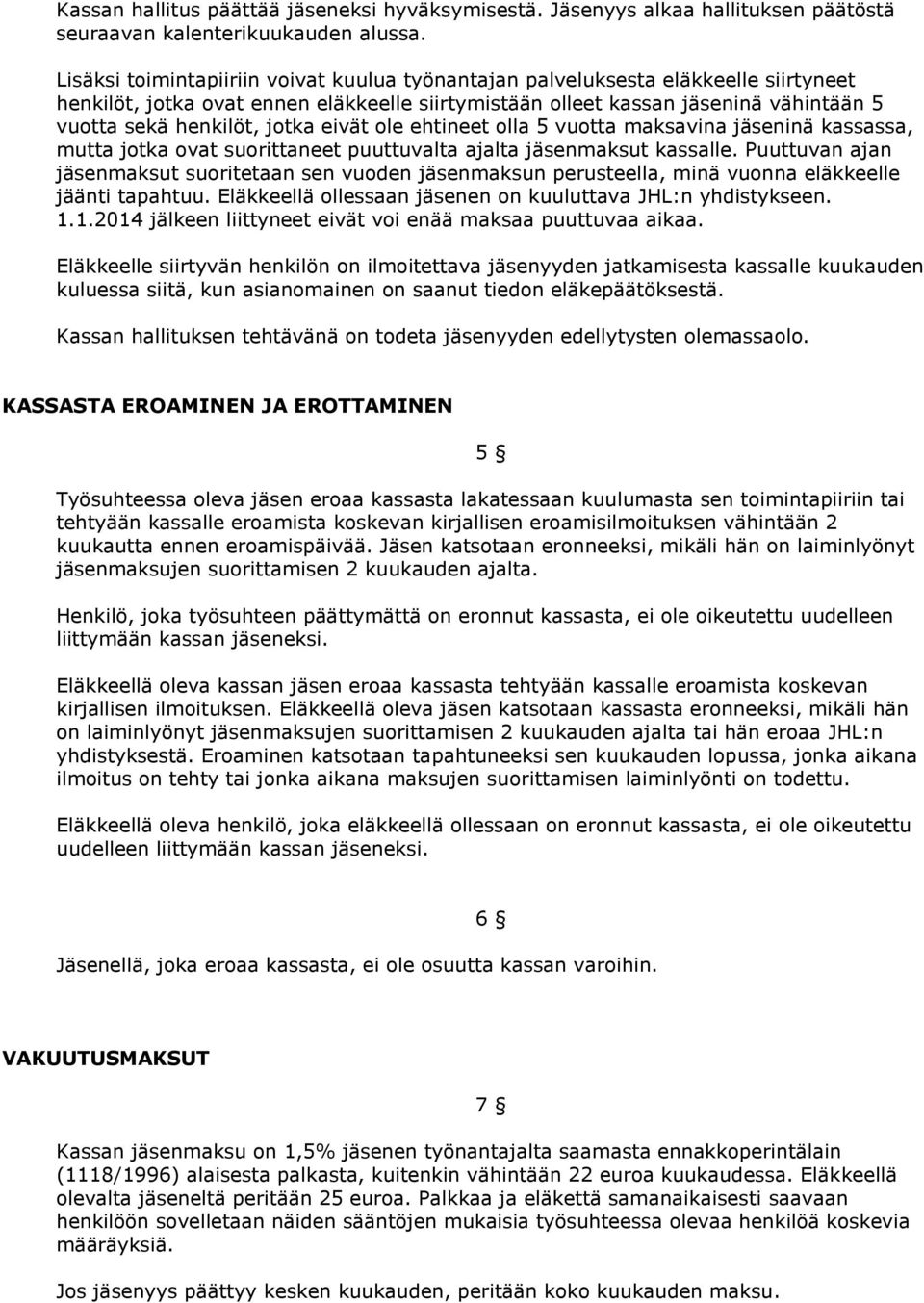 Kassan hallitus päättää jäseneksi hyväksymisestä. Jäsenyys alkaa hallituksen päätöstä seuraavan kalenterikuukauden alussa.

Lisäksi toimintapiiriin voivat kuulua työnantajan palveluksesta eläkkeelle siirtyneet henkilöt, jotka ovat ennen eläkkeelle siirtymistään olleet kassan jäseninä vähintään 5 vuotta sekä henkilöt, jotka eivät ole ehtineet olla 5 vuotta maksavina jäseninä kassassa, mutta jotka ovat suorittaneet puuttuvalta ajalta jäsenmaksut kassalle. Puuttuvan ajan jäsenmaksut suoritetaan sen vuoden jäsenmaksun perusteella, minä vuonna eläkkeelle jäänti tapahtuu. Eläkkeellä ollessaan jäsenen on kuuluttava JHL:n yhdistykseen. 1.1.2014 jälkeen liittyneet eivät voi enää maksaa puuttuvaa aikaa.

Eläkkeelle siirtyvän henkilön on ilmoitettava jäsenyyden jatkamisesta kassalle kuukauden kuluessa siitä, kun asianomainen on saanut tiedon eläkepäätöksestä.

Kassan hallituksen tehtävänä on todeta jäsenyyden edellytysten olemassaolo.

KASSASTA EROAMINEN JA EROTTAMINEN

5 §

Työsuhteessa oleva jäsen eroaa kassasta lakatessaan kuulumasta sen toimintapiiriin tai tehtyään kassalle eroamista koskevan kirjallisen eroamisilmoituksen vähintään 2 kuukautta ennen eroamispäivää. Jäsen katsotaan eronneeksi, mikäli hän on laiminlyönyt jäsenmaksujen suorittamisen 2 kuukauden ajalta.

Henkilö, joka työsuhteen päättymättä on eronnut kassasta, ei ole oikeutettu uudelleen liittymään kassan jäseneksi.

Eläkkeellä oleva kassan jäsen eroaa kassasta tehtyään kassalle eroamista koskevan kirjallisen ilmoituksen. Eläkkeellä oleva jäsen katsotaan kassasta eronneeksi, mikäli hän on laiminlyönyt jäsenmaksujen suorittamisen 2 kuukauden ajalta tai hän eroaa JHL:n yhdistyksestä. Eroaminen katsotaan tapahtuneeksi sen kuukauden lopussa, jonka aikana ilmoitus on tehty tai jonka aikana maksujen suorittamisen laiminlyönti on todettu.

Eläkkeellä oleva henkilö, joka eläkkeellä ollessaan on eronnut kassasta, ei ole oikeutettu uudelleen liittymään kassan jäseneksi.

6 §

Jäsenellä, joka eroaa kassasta, ei ole osuutta kassan varoihin.

VAKUUTUSMAKSUT

7 §

Kassan jäsenmaksu on 1,5% jäsenen työnantajalta saamasta ennakkoperintälain (1118/1996) alaisesta palkasta, kuitenkin vähintään 22 euroa kuukaudessa. Eläkkeellä olevalta jäseneltä peritään 25 euroa. Palkkaa ja eläkettä samanaikaisesti saavaan henkilöön sovelletaan näiden sääntöjen mukaisia työsuhteessa olevaa henkilöä koskevia määräyksiä.

Jos jäsenyys päättyy kesken kuukauden, peritään koko kuukauden maksu.